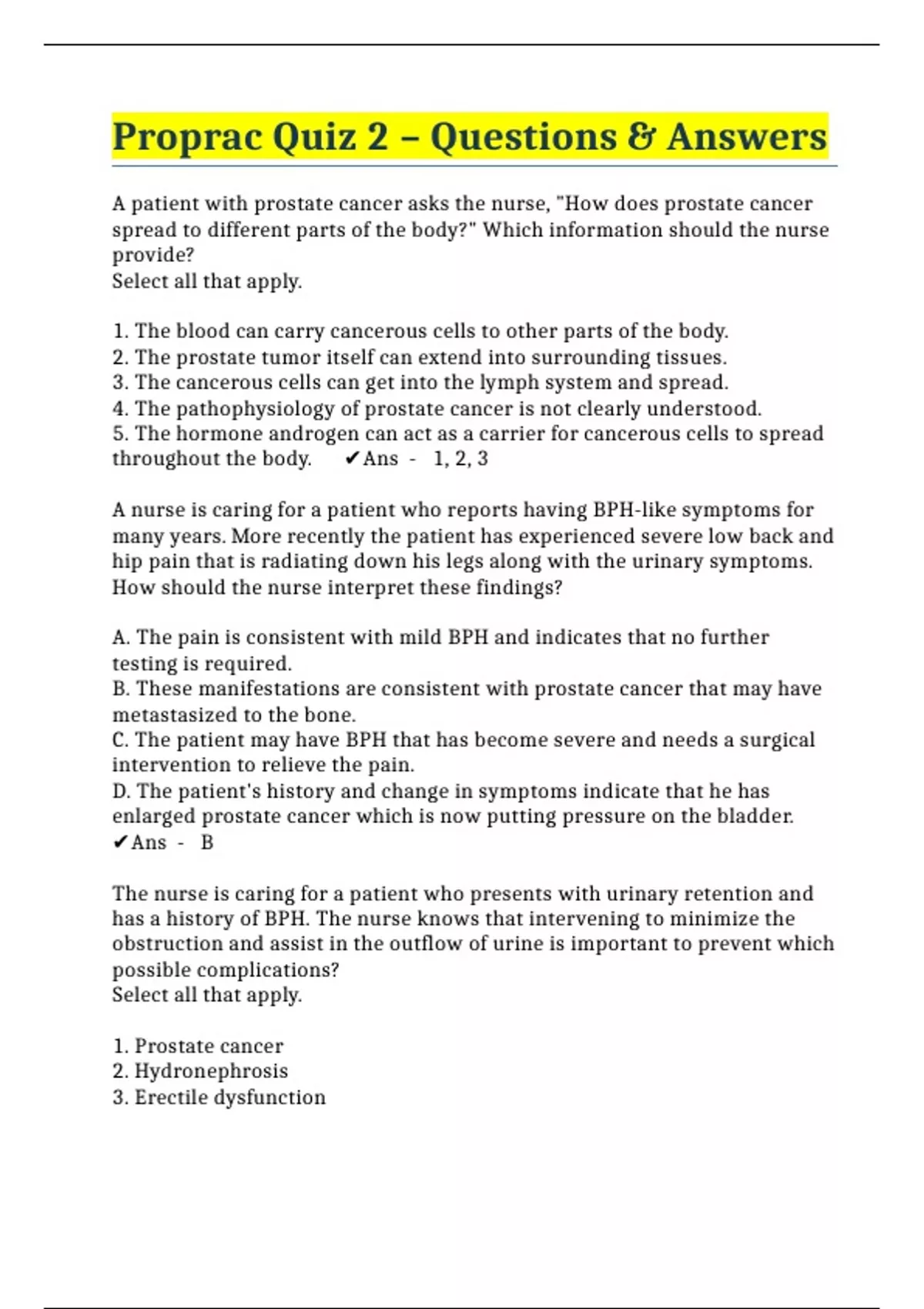 Proprac Quiz 2 – Questions & Answers

A patient with prostate cancer asks the nurse, "How does prostate cancer spread to different parts of the body?" Which information should the nurse provide?
Select all that apply.

1. The blood can carry cancerous cells to other parts of the body.
2. The prostate tumor itself can extend into surrounding tissues.
3. The cancerous cells can get into the lymph system and spread.
4. The pathophysiology of prostate cancer is not clearly understood.
5. The hormone androgen can act as a carrier for cancerous cells to spread throughout the body. ✔Ans - 1, 2, 3

A nurse is caring for a patient who reports having BPH-like symptoms for many years. More recently the patient has experienced severe low back and hip pain that is radiating down his legs along with the urinary symptoms. How should the nurse interpret these findings?

A. The pain is consistent with mild BPH and indicates that no further testing is required.
B. These manifestations are consistent with prostate cancer that may have metastasized to the bone.
C. The patient may have BPH that has become severe and needs a surgical intervention to relieve the pain.
D. The patient's history and change in symptoms indicate that he has enlarged prostate cancer which is now putting pressure on the bladder.
✔Ans - B

The nurse is caring for a patient who presents with urinary retention and has a history of BPH. The nurse knows that intervening to minimize the obstruction and assist in the outflow of urine is important to prevent which possible complications?
Select all that apply.

1. Prostate cancer
2. Hydronephrosis
3. Erectile dysfunction